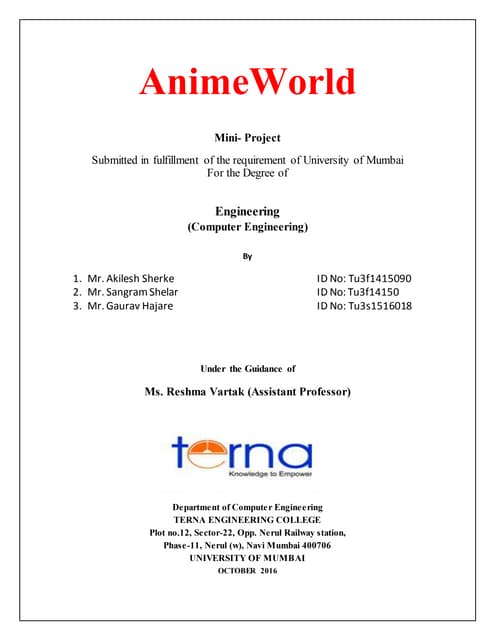 AnimeWorld

Mini- Project

Submitted in fulfillment of the requirement of University of Mumbai
For the Degree of

Engineering
(Computer Engineering)

By

1. Mr. Akilesh Sherke ID No: Tu3f1415090
2. Mr. Sangram Shelar ID No: Tu3f14150
3. Mr. Gaurav Hajare ID No: Tu3s1516018

Under the Guidance of

Ms. Reshma Vartak (Assistant Professor)

terna
Knowledge to Empower

Department of Computer Engineering
TERNA ENGINEERING COLLEGE
Plot no.12, Sector-22, Opp. Nerul Railway station,
Phase-11, Nerul (w), Navi Mumbai 400706
UNIVERSITY OF MUMBAI
OCTOBER 2016